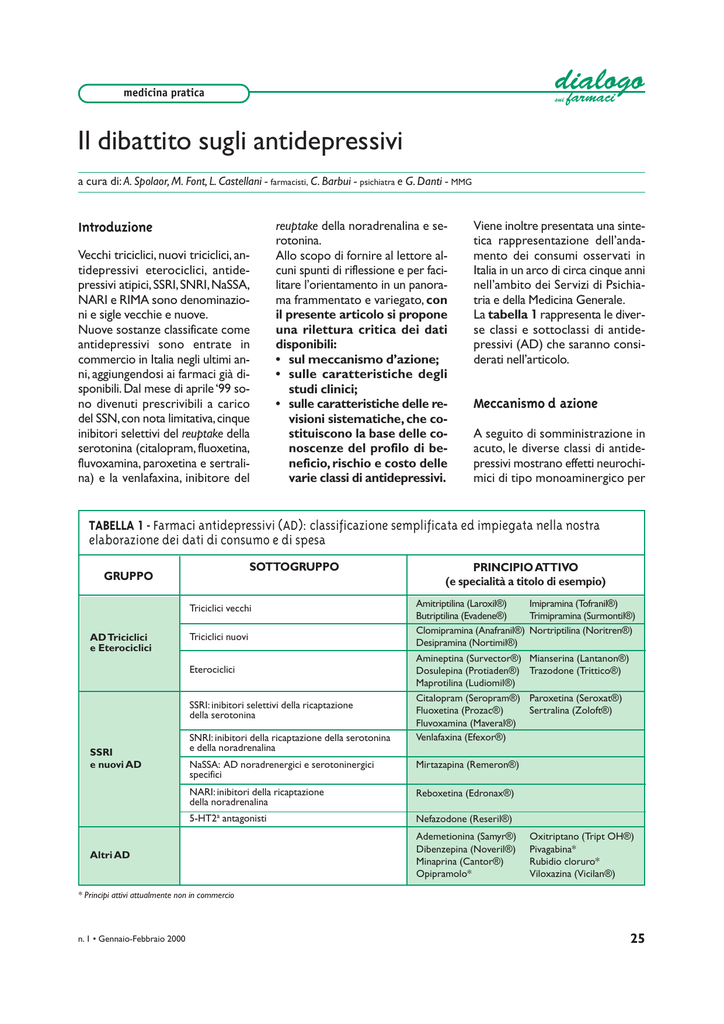 medicina pratica

dialogo sui farmaci

Il dibattito sugli antidepressivi

a cura di: A. Spolaor, M. Font, L. Castellani - farmacisti, C. Barbui - psichiatra e G. Danti - MMG

Introduzione

Vecchi triciclici, nuovi triciclici, antidepressivi eterociclici, antidepressivi atipici, SSRI, SNRI, NaSSA, NARI e RIMA sono denominazioni e sigle vecchie e nuove.
Nuove sostanze classificate come antidepressivi sono entrate in commercio in Italia negli ultimi anni, aggiungendosi ai farmaci già disponibili. Dal mese di aprile '99 sono divenuti prescrivibili a carico del SSN, con nota limitativa, cinque inibitori selettivi del reuptake della serotonina (citalopram, fluoxetina, fluvoxamina, paroxetina e sertralina) e la venlafaxina, inibitore del reuptake della noradrenalina e serotonina.
Allo scopo di fornire al lettore alcuni spunti di riflessione e per facilitare l'orientamento in un panorama frammentato e variegato, con il presente articolo si propone una rilettura critica dei dati disponibili:
• sul meccanismo d'azione;
• sulle caratteristiche degli studi clinici;
• sulle caratteristiche delle revisioni sistematiche, che costituiscono la base delle conoscenze del profilo di beneficio, rischio e costo delle varie classi di antidepressivi.

Viene inoltre presentata una sintetica rappresentazione dell'andamento dei consumi osservati in Italia in un arco di circa cinque anni nell'ambito dei Servizi di Psichiatria e della Medicina Generale.
La tabella 1 rappresenta le diverse classi e sottoclassi di antidepressivi (AD) che saranno considerati nell'articolo.

Meccanismo d azione

A seguito di somministrazione in acuto, le diverse classi di antidepressivi mostrano effetti neurochimici di tipo monoaminergico per

TABELLA 1 - Farmaci antidepressivi (AD): classificazione semplificata ed impiegata nella nostra elaborazione dei dati di consumo e di spesa

| GRUPPO | SOTTOGRUPPO | PRINCIPIO ATTIVO (e specialità a titolo di esempio) |
|---|---|---|
| AD Triciclici e Eterociclici | Triciclici vecchi | Amitriptilina (Laroxil®) Imipramina (Tofranil®) Butriptilina (Evadene®) Trimipramina (Surmontil®) |
| | Triciclici nuovi | Clomipramina (Anafranil®) Nortriptilina (Noritren®) Desipramina (Nortimil®) |
| | Eterociclici | Amineptina (Survector®) Mianserina (Lantanon®) Dosulepina (Protiaden®) Trazodone (Trittico®) Maprotilina (Ludiomil®) |
| SSRI e nuovi AD | SSRI: inibitori selettivi della ricaptazione della serotonina | Citalopram (Seropram®) Paroxetina (Seroxat®) Fluoxetina (Prozac®) Sertralina (Zoloft®) Fluvoxamina (Maveral®) |
| | SNRI: inibitori della ricaptazione della serotonina e della noradrenalina | Venlafaxina (Efexor®) |
| | NaSSA: AD noradrenergici e serotoninergici specifici | Mirtazapina (Remeron®) |
| | NARI: inibitori della ricaptazione della noradrenalina | Reboxetina (Edronax®) |
| | 5-HT2ᵃ antagonisti | Nefazodone (Reseril®) |
| Altri AD | | Ademetionina (Samyr®) Oxitriptano (Tript OH®) Dibenzepina (Noveril®) Pivagabina* Minaprina (Cantor®) Rubidio cloruro* Opipramolo* Viloxazina (Vicilan®) |

* Principi attivi attualmente non in commercio

n. 1 • Gennaio-Febbraio 2000

25